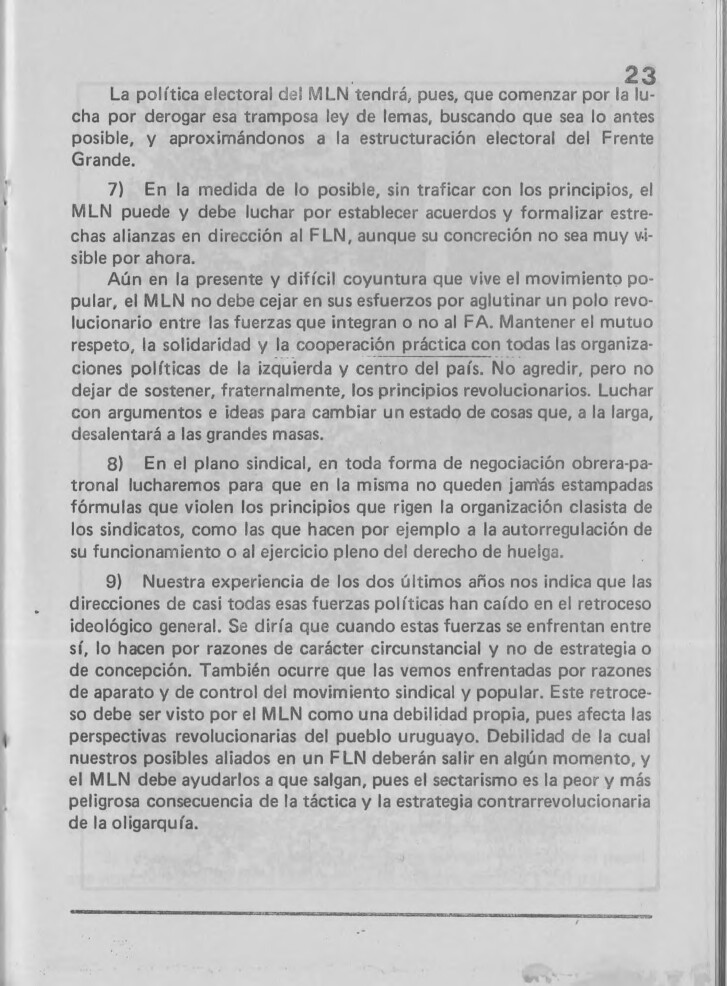 23

La política electoral del MLN tendrá, pues, que comenzar por la lucha por derogar esa tramposa ley de lemas, buscando que sea lo antes posible, y aproximándonos a la estructuración electoral del Frente Grande.

7) En la medida de lo posible, sin traficar con los principios, el MLN puede y debe luchar por establecer acuerdos y formalizar estrechas alianzas en dirección al FLN, aunque su concreción no sea muy visible por ahora.

Aún en la presente y difícil coyuntura que vive el movimiento popular, el MLN no debe cejar en sus esfuerzos por aglutinar un polo revolucionario entre las fuerzas que integran o no al FA. Mantener el mutuo respeto, la solidaridad y la cooperación práctica con todas las organizaciones políticas de la izquierda y centro del país. No agredir, pero no dejar de sostener, fraternalmente, los principios revolucionarios. Luchar con argumentos e ideas para cambiar un estado de cosas que, a la larga, desalentará a las grandes masas.

8) En el plano sindical, en toda forma de negociación obrera-patronal lucharemos para que en la misma no queden jamás estampadas fórmulas que violen los principios que rigen la organización clasista de los sindicatos, como las que hacen por ejemplo a la autorregulación de su funcionamiento o al ejercicio pleno del derecho de huelga.

9) Nuestra experiencia de los dos últimos años nos indica que las direcciones de casi todas esas fuerzas políticas han caído en el retroceso ideológico general. Se diría que cuando estas fuerzas se enfrentan entre sí, lo hacen por razones de carácter circunstancial y no de estrategia o de concepción. También ocurre que las vemos enfrentadas por razones de aparato y de control del movimiento sindical y popular. Este retroceso debe ser visto por el MLN como una debilidad propia, pues afecta las perspectivas revolucionarias del pueblo uruguayo. Debilidad de la cual nuestros posibles aliados en un FLN deberán salir en algún momento, y el MLN debe ayudarlos a que salgan, pues el sectarismo es la peor y más peligrosa consecuencia de la táctica y la estrategia contrarrevolucionaria de la oligarquía.